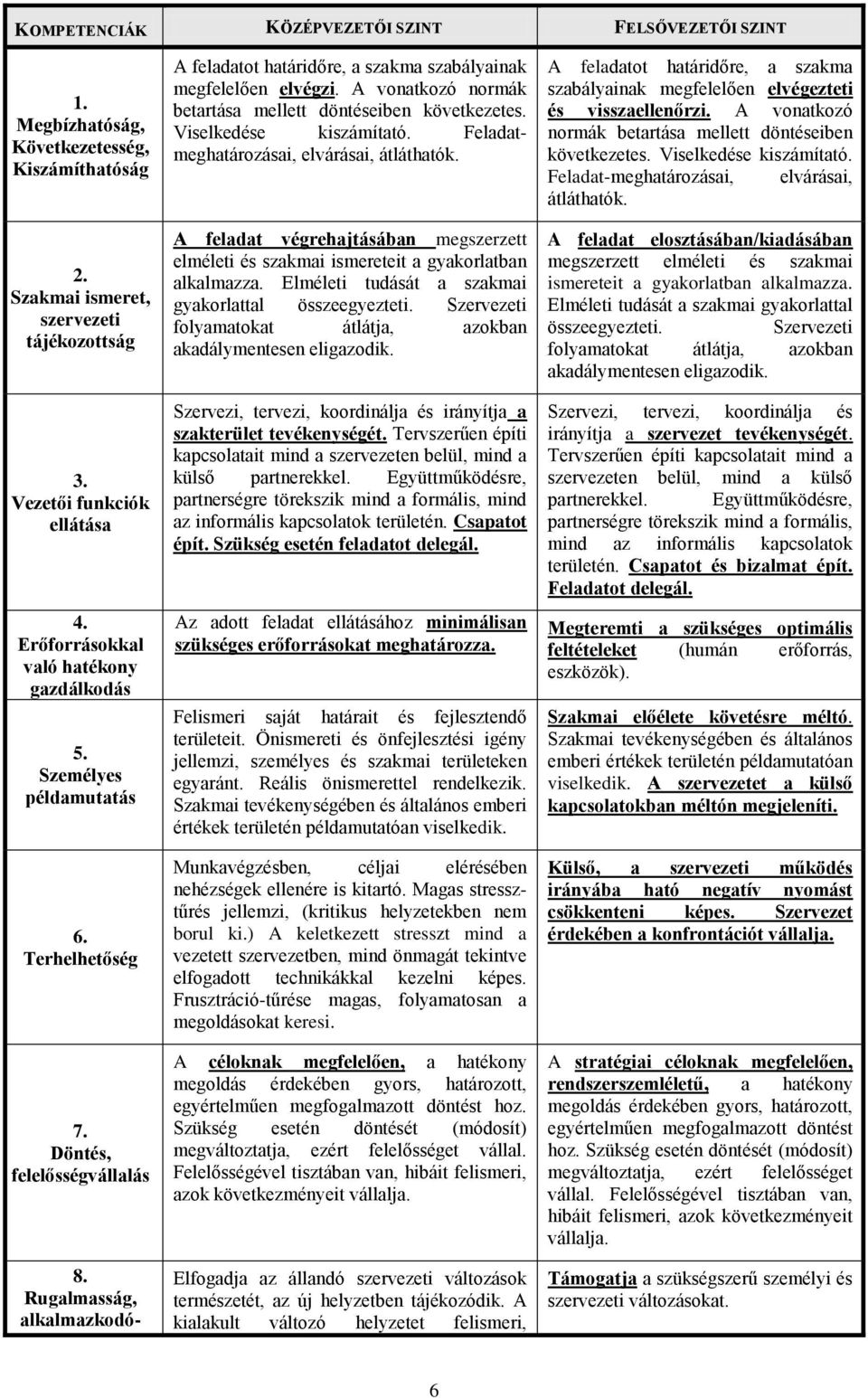 | KOMPETENCIÁK | KÖZÉPVEZETŐI SZINT | FELSŐVEZETŐI SZINT |
|---|---|---|
| 1. Megbízhatóság, Következetesség, Kiszámíthatóság | A feladatot határidőre, a szakma szabályainak megfelelően elvégzi. A vonatkozó normák betartása mellett döntéseiben következetes. Viselkedése kiszámítató. Feladat-meghatározásai, elvárásai, átláthatók. | A feladatot határidőre, a szakma szabályainak megfelelően elvégezteti és visszaellenőrzi. A vonatkozó normák betartása mellett döntéseiben következetes. Viselkedése kiszámítató. Feladat-meghatározásai, elvárásai, átláthatók. |
| 2. Szakmai ismeret, szervezeti tájékozottság | A feladat végrehajtásában megszerzett elméleti és szakmai ismereteit a gyakorlatban alkalmazza. Elméleti tudását a szakmai gyakorlattal összeegyezteti. Szervezeti folyamatokat átlátja, azokban akadálymentesen eligazodik. | A feladat elosztásában/kiadásában megszerzett elméleti és szakmai ismereteit a gyakorlatban alkalmazza. Elméleti tudását a szakmai gyakorlattal összeegyezteti. Szervezeti folyamatokat átlátja, azokban akadálymentesen eligazodik. |
| 3. Vezetői funkciók ellátása | Szervezi, tervezi, koordinálja és irányítja a szakterület tevékenységét. Tervszerűen építi kapcsolatait mind a szervezeten belül, mind a külső partnerekkel. Együttműködésre, partnerségre törekszik mind a formális, mind az informális kapcsolatok területén. Csapatot épít. Szükség esetén feladatot delegál. | Szervezi, tervezi, koordinálja és irányítja a szervezet tevékenységét. Tervszerűen építi kapcsolatait mind a szervezeten belül, mind a külső partnerekkel. Együttműködésre, partnerségre törekszik mind a formális, mind az informális kapcsolatok területén. Csapatot és bizalmat épít. Feladatot delegál. |
| 4. Erőforrásokkal való hatékony gazdálkodás | Az adott feladat ellátásához minimálisan szükséges erőforrásokat meghatározza. | Megteremti a szükséges optimális feltételeket (humán erőforrás, eszközök). |
| 5. Személyes példamutatás | Felismeri saját határait és fejlesztendő területeit. Önismereti és önfejlesztési igény jellemzi, személyes és szakmai területeken egyaránt. Reális önismerettel rendelkezik. Szakmai tevékenységében és általános emberi értékek területén példamutatóan viselkedik. | Szakmai előélete követésre méltó. Szakmai tevékenységében és általános emberi értékek területén példamutatóan viselkedik. A szervezetet a külső kapcsolatokban méltón megjeleníti. |
| 6. Terhelhetőség | Munkavégzésben, céljai elérésében nehézségek ellenére is kitartó. Magas stressztűrés jellemzi, (kritikus helyzetekben nem borul ki.) A keletkezett stresszt mind a vezetett szervezetben, mind önmagát tekintve elfogadott technikákkal kezelni képes. Frusztráció-tűrése magas, folyamatosan a megoldásokat keresi. | Külső, a szervezeti működés irányába ható negatív nyomást csökkenteni képes. Szervezet érdekében a konfrontációt vállalja. |
| 7. Döntés, felelősségvállalás | A céloknak megfelelően, a hatékony megoldás érdekében gyors, határozott, egyértelműen megfogalmazott döntést hoz. Szükség esetén döntését (módosít) megváltoztatja, ezért felelősséget vállal. Felelősségével tisztában van, hibáit felismeri, azok következményeit vállalja. | A stratégiai céloknak megfelelően, rendszerszemléletű, a hatékony megoldás érdekében gyors, határozott, egyértelműen megfogalmazott döntést hoz. Szükség esetén döntését (módosít) megváltoztatja, ezért felelősséget vállal. Felelősségével tisztában van, hibáit felismeri, azok következményeit vállalja. |
| 8. Rugalmasság, alkalmazkodó- | Elfogadja az állandó szervezeti változások természetét, az új helyzetben tájékozódik. A kialakult változó helyzetet felismeri, | Támogatja a szükségszerű személyi és szervezeti változásokat. |

6